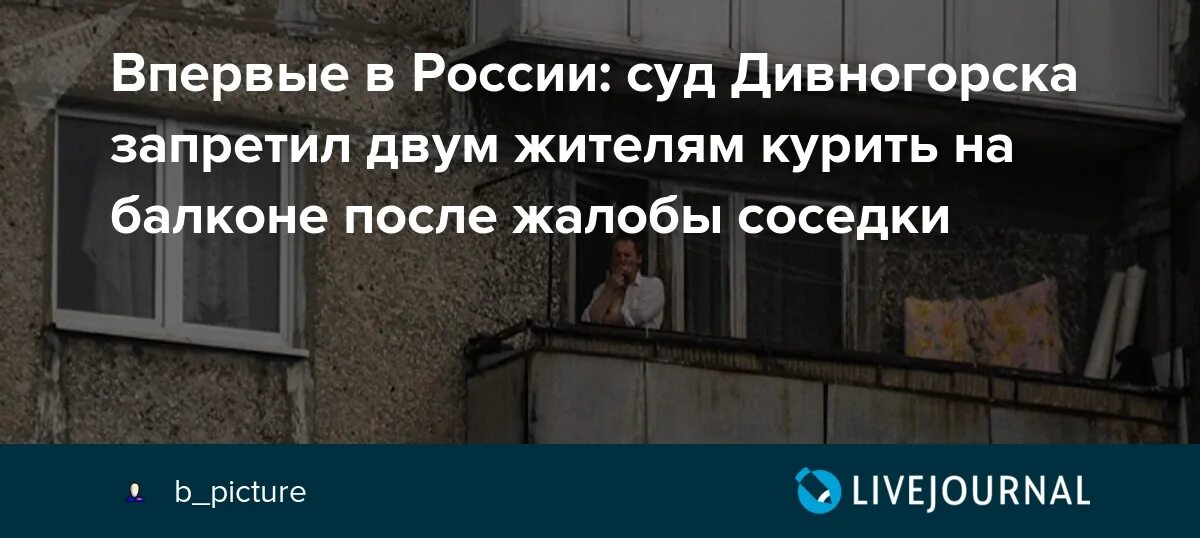 Впервые в России: суд Дивногорска запретил двум жителям курить на балконе после жалобы соседки

b_picture

LIVEJOURNAL